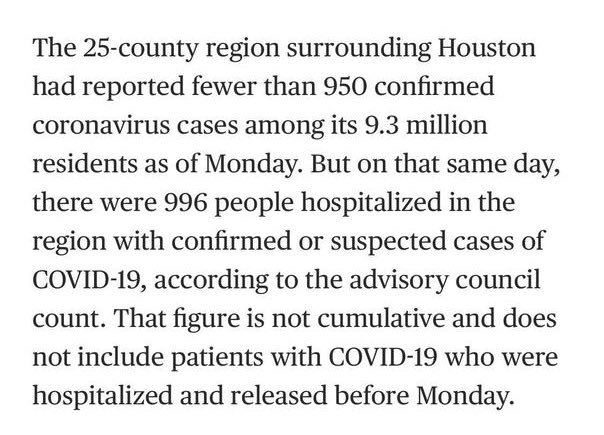 The 25-county region surrounding Houston had reported fewer than 950 confirmed coronavirus cases among its 9.3 million residents as of Monday. But on that same day, there were 996 people hospitalized in the region with confirmed or suspected cases of COVID-19, according to the advisory council count. That figure is not cumulative and does not include patients with COVID-19 who were hospitalized and released before Monday.